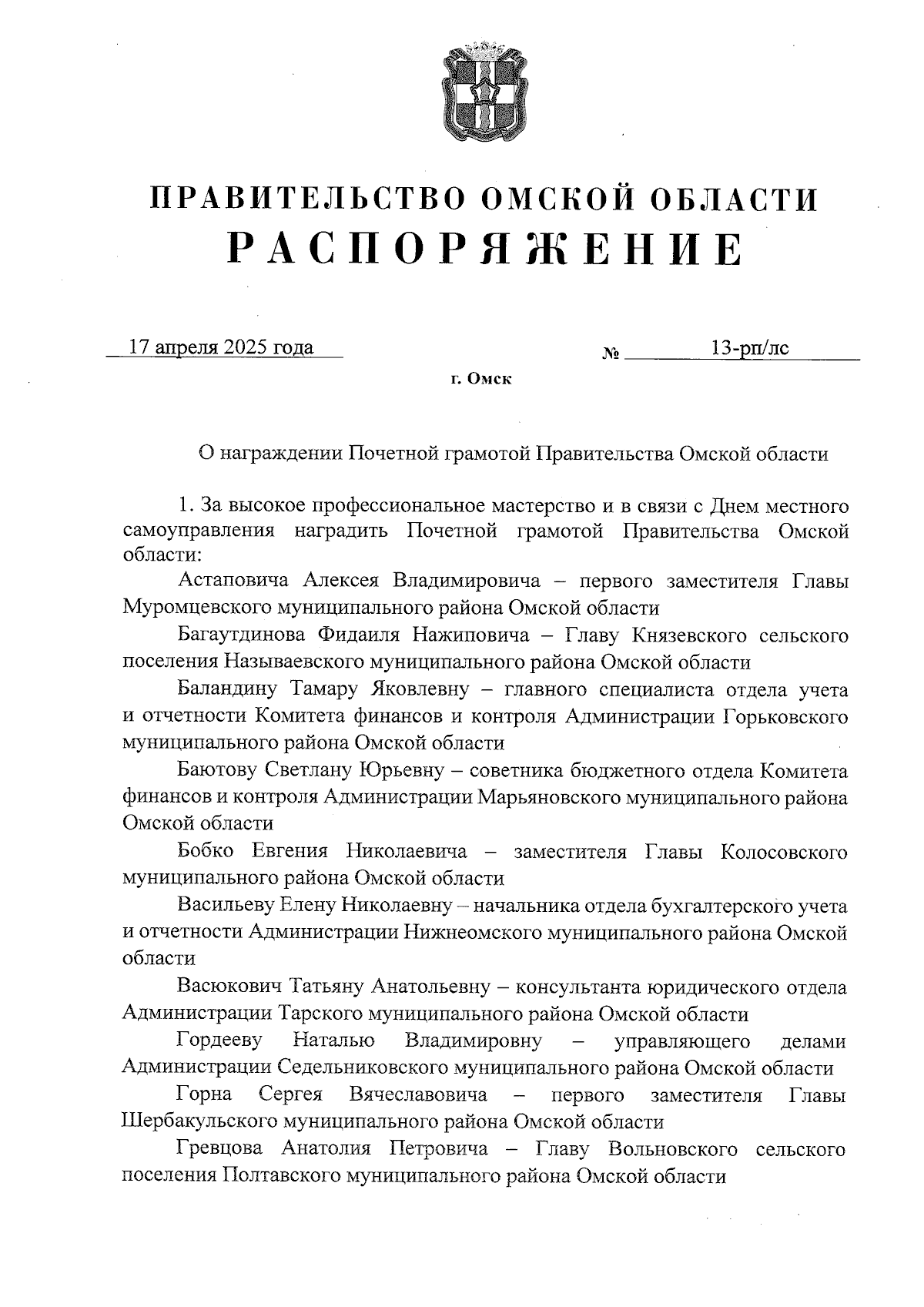 ПРАВИТЕЛЬСТВО ОМСКОЙ ОБЛАСТИ
РАСПОРЯЖЕНИЕ

17 апреля 2025 года № 13-рп/лс

г. Омск

О награждении Почетной грамотой Правительства Омской области

1. За высокое профессиональное мастерство и в связи с Днем местного самоуправления наградить Почетной грамотой Правительства Омской области:

Астаповича Алексея Владимировича – первого заместителя Главы Муромцевского муниципального района Омской области

Багаутдинова Фидаиля Нажиповича – Главу Князевского сельского поселения Называевского муниципального района Омской области

Баландину Тамару Яковлевну – главного специалиста отдела учета и отчетности Комитета финансов и контроля Администрации Горьковского муниципального района Омской области

Баютову Светлану Юрьевну – советника бюджетного отдела Комитета финансов и контроля Администрации Марьяновского муниципального района Омской области

Бобко Евгения Николаевича – заместителя Главы Колосовского муниципального района Омской области

Васильеву Елену Николаевну – начальника отдела бухгалтерского учета и отчетности Администрации Нижнеомского муниципального района Омской области

Васюкович Татьяну Анатольевну – консультанта юридического отдела Администрации Тарского муниципального района Омской области

Гордееву Наталью Владимировну – управляющего делами Администрации Седельниковского муниципального района Омской области

Горна Сергея Вячеславовича – первого заместителя Главы Шербакульского муниципального района Омской области

Гревцова Анатолия Петровича – Главу Вольновского сельского поселения Полтавского муниципального района Омской области